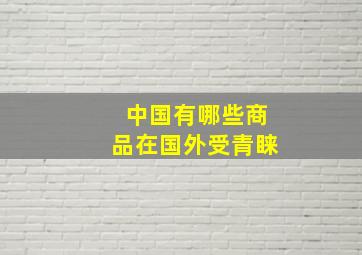 中国有哪些商品在国外受青睐